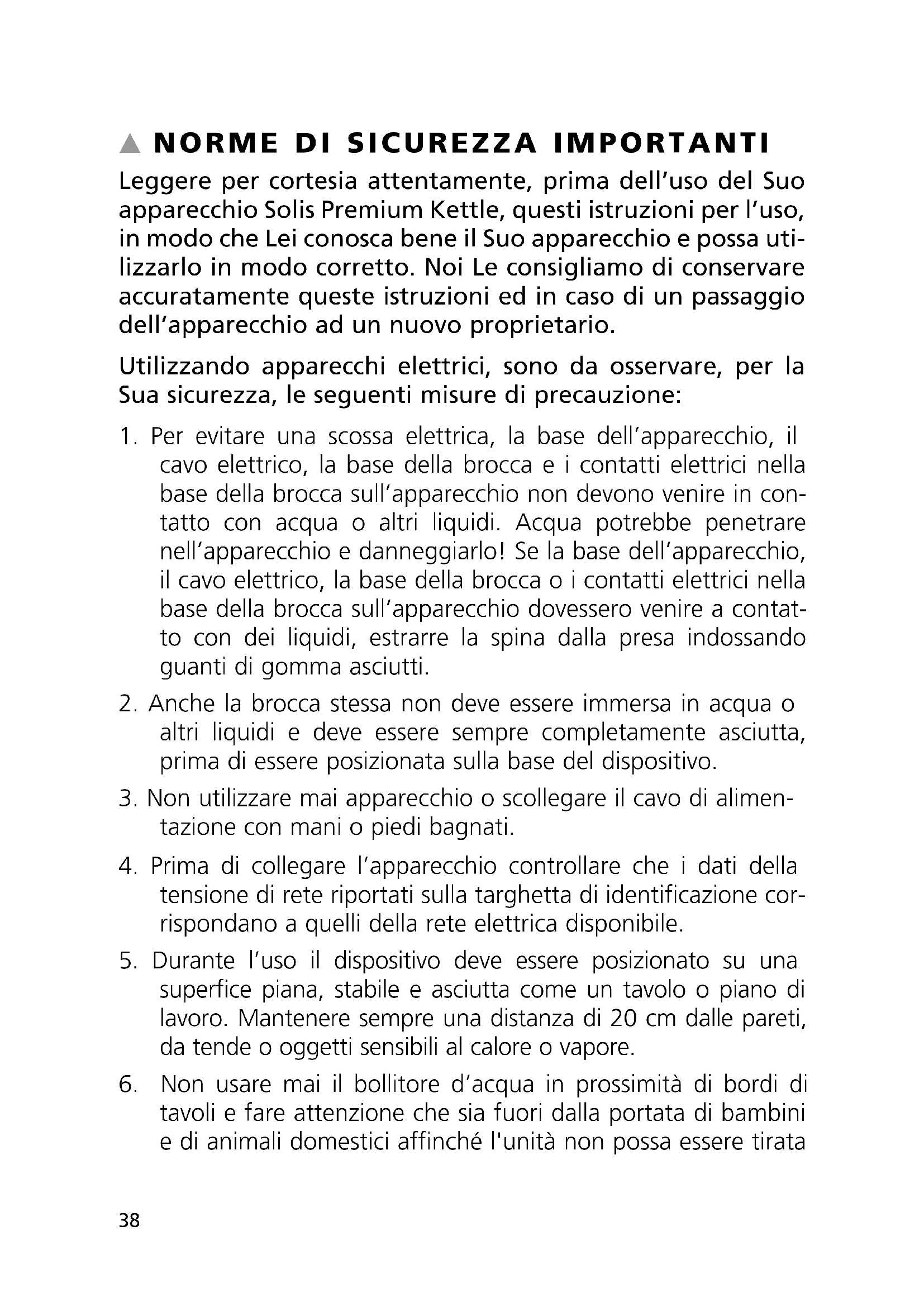 ▲ NORME DI SICUREZZA IMPORTANTI

Leggere per cortesia attentamente, prima dell'uso del Suo apparecchio Solis Premium Kettle, questi istruzioni per l'uso, in modo che Lei conosca bene il Suo apparecchio e possa utilizzarlo in modo corretto. Noi Le consigliamo di conservare accuratamente queste istruzioni ed in caso di un passaggio dell'apparecchio ad un nuovo proprietario.

Utilizzando apparecchi elettrici, sono da osservare, per la Sua sicurezza, le seguenti misure di precauzione:

1. Per evitare una scossa elettrica, la base dell'apparecchio, il cavo elettrico, la base della brocca e i contatti elettrici nella base della brocca sull'apparecchio non devono venire in contatto con acqua o altri liquidi. Acqua potrebbe penetrare nell'apparecchio e danneggiarlo! Se la base dell'apparecchio, il cavo elettrico, la base della brocca o i contatti elettrici nella base della brocca sull'apparecchio dovessero venire a contatto con dei liquidi, estrarre la spina dalla presa indossando guanti di gomma asciutti.

2. Anche la brocca stessa non deve essere immersa in acqua o altri liquidi e deve essere sempre completamente asciutta, prima di essere posizionata sulla base del dispositivo.

3. Non utilizzare mai apparecchio o scollegare il cavo di alimentazione con mani o piedi bagnati.

4. Prima di collegare l'apparecchio controllare che i dati della tensione di rete riportati sulla targhetta di identificazione corrispondano a quelli della rete elettrica disponibile.

5. Durante l'uso il dispositivo deve essere posizionato su una superfice piana, stabile e asciutta come un tavolo o piano di lavoro. Mantenere sempre una distanza di 20 cm dalle pareti, da tende o oggetti sensibili al calore o vapore.

6. Non usare mai il bollitore d'acqua in prossimità di bordi di tavoli e fare attenzione che sia fuori dalla portata di bambini e di animali domestici affinché l'unità non possa essere tirata

38